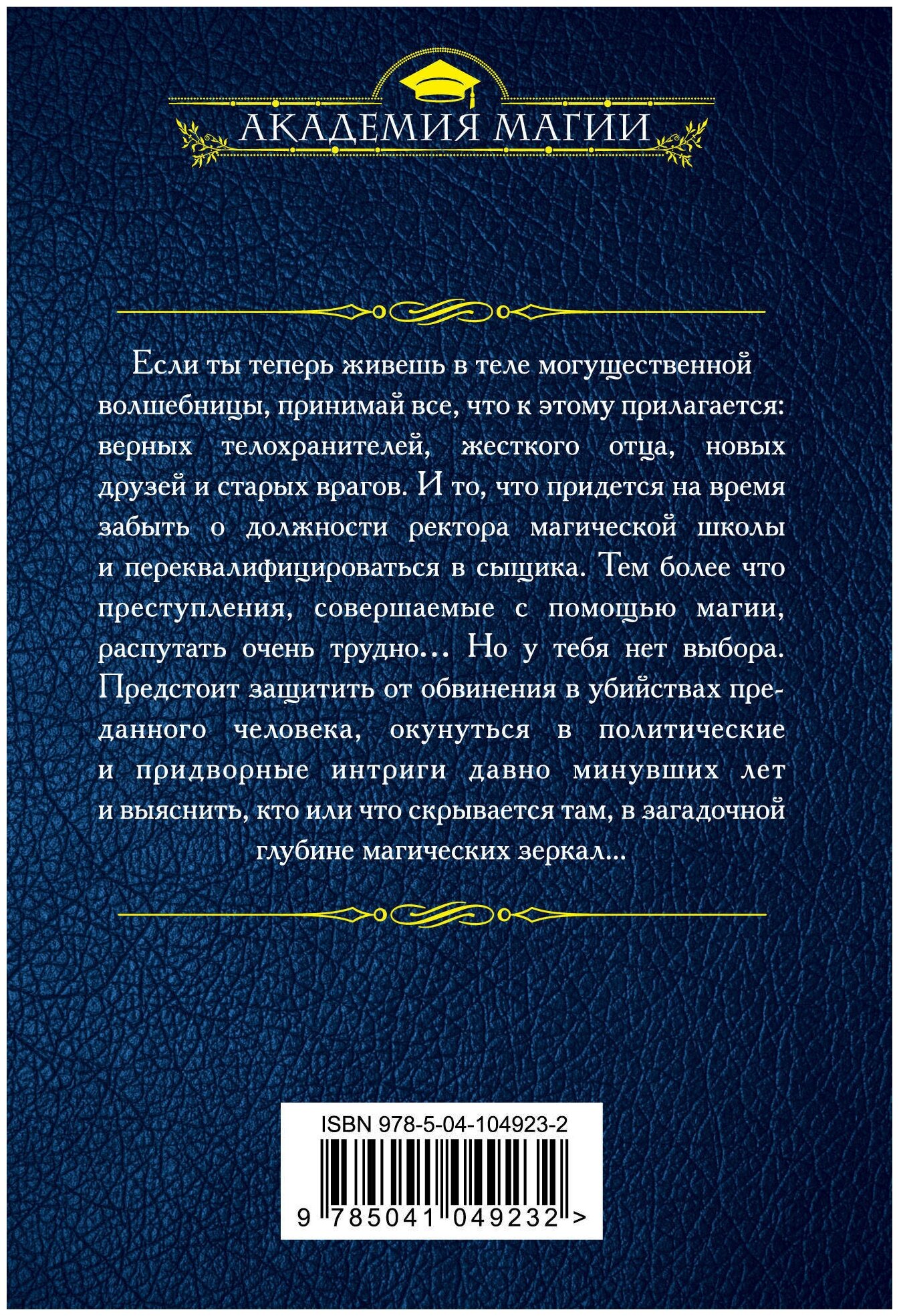 АКАДЕМИЯ МАГИИ

Если ты теперь живешь в теле могущественной волшебницы, принимай все, что к этому прилагается: верных телохранителей, жесткого отца, новых друзей и старых врагов. И то, что придется на время забыть о должности ректора магической школы и переквалифицироваться в сыщика. Тем более что преступления, совершаемые с помощью магии, распутать очень трудно… Но у тебя нет выбора. Предстоит защитить от обвинения в убийствах преданного человека, окунуться в политические и придворные интриги давно минувших лет и выяснить, кто или что скрывается там, в загадочной глубине магических зеркал...

ISBN 978-5-04-104923-2

9 785041 049232 >